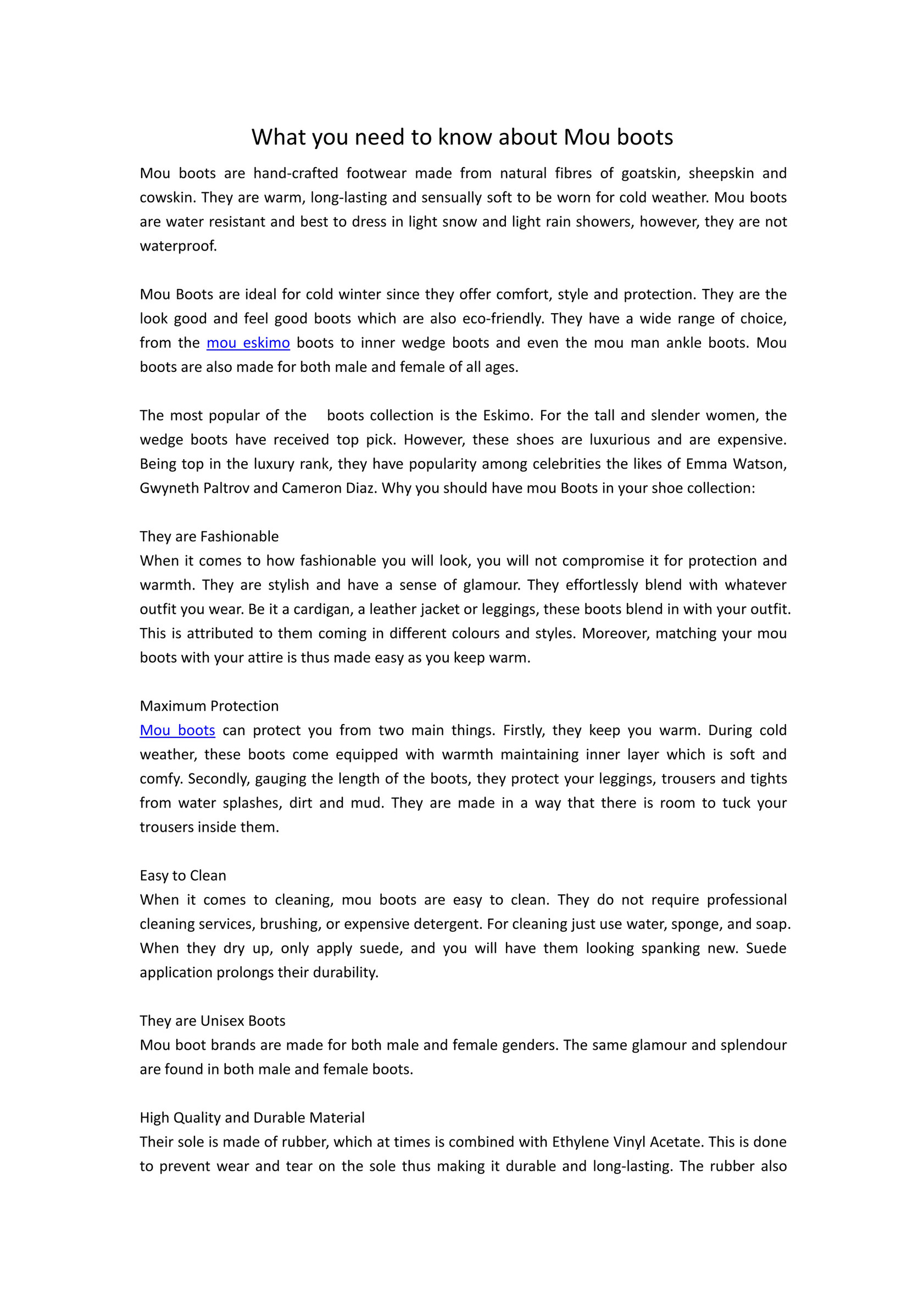 What you need to know about Mou boots

Mou boots are hand-crafted footwear made from natural fibres of goatskin, sheepskin and cowskin. They are warm, long-lasting and sensually soft to be worn for cold weather. Mou boots are water resistant and best to dress in light snow and light rain showers, however, they are not waterproof.

Mou Boots are ideal for cold winter since they offer comfort, style and protection. They are the look good and feel good boots which are also eco-friendly. They have a wide range of choice, from the mou eskimo boots to inner wedge boots and even the mou man ankle boots. Mou boots are also made for both male and female of all ages.

The most popular of the boots collection is the Eskimo. For the tall and slender women, the wedge boots have received top pick. However, these shoes are luxurious and are expensive. Being top in the luxury rank, they have popularity among celebrities the likes of Emma Watson, Gwyneth Paltrov and Cameron Diaz. Why you should have mou Boots in your shoe collection:

They are Fashionable
When it comes to how fashionable you will look, you will not compromise it for protection and warmth. They are stylish and have a sense of glamour. They effortlessly blend with whatever outfit you wear. Be it a cardigan, a leather jacket or leggings, these boots blend in with your outfit. This is attributed to them coming in different colours and styles. Moreover, matching your mou boots with your attire is thus made easy as you keep warm.

Maximum Protection
Mou boots can protect you from two main things. Firstly, they keep you warm. During cold weather, these boots come equipped with warmth maintaining inner layer which is soft and comfy. Secondly, gauging the length of the boots, they protect your leggings, trousers and tights from water splashes, dirt and mud. They are made in a way that there is room to tuck your trousers inside them.

Easy to Clean
When it comes to cleaning, mou boots are easy to clean. They do not require professional cleaning services, brushing, or expensive detergent. For cleaning just use water, sponge, and soap. When they dry up, only apply suede, and you will have them looking spanking new. Suede application prolongs their durability.

They are Unisex Boots
Mou boot brands are made for both male and female genders. The same glamour and splendour are found in both male and female boots.

High Quality and Durable Material
Their sole is made of rubber, which at times is combined with Ethylene Vinyl Acetate. This is done to prevent wear and tear on the sole thus making it durable and long-lasting. The rubber also